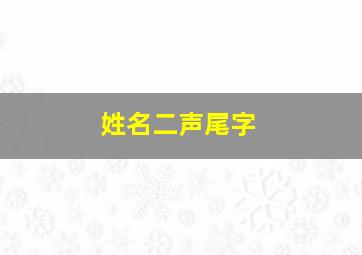 姓名二声尾字